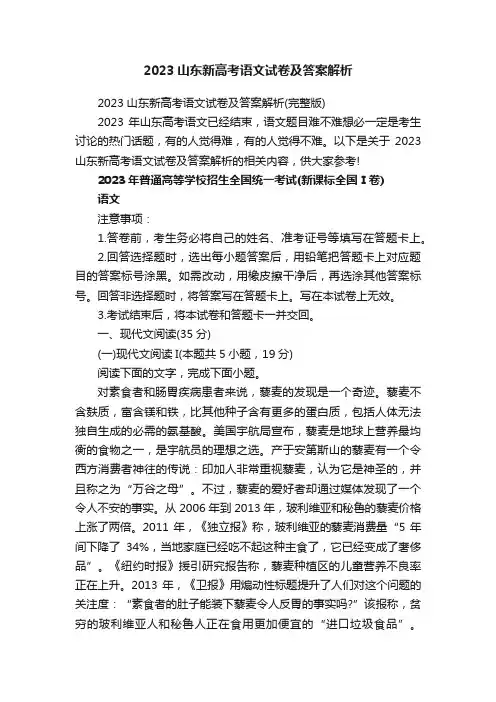 2023 山东新高考语文试卷及答案解析

2023 山东新高考语文试卷及答案解析(完整版)

2023 年山东高考语文已经结束，语文题目难不难想必一定是考生讨论的热门话题，有的人觉得难，有的人觉得不难。以下是关于 2023 山东新高考语文试卷及答案解析的相关内容，供大家参考!

2023 年普通高等学校招生全国统一考试(新课标全国 I 卷)

语文

注意事项：

1.答卷前，考生务必将自己的姓名、准考证号等填写在答题卡上。

2.回答选择题时，选出每小题答案后，用铅笔把答题卡上对应题目的答案标号涂黑。如需改动，用橡皮擦干净后，再选涂其他答案标号。回答非选择题时，将答案写在答题卡上。写在本试卷上无效。

3.考试结束后，将本试卷和答题卡一并交回。

一、现代文阅读(35 分)

(一)现代文阅读 I(本题共 5 小题，19 分)

阅读下面的文字，完成下面小题。

对素食者和肠胃疾病患者来说，藜麦的发现是一个奇迹。藜麦不含麸质，富含镁和铁，比其他种子含有更多的蛋白质，包括人体无法独自生成的必需的氨基酸。美国宇航局宣布，藜麦是地球上营养最均衡的食物之一，是宇航员的理想之选。产于安第斯山的藜麦有一个令西方消费者神往的传说：印加人非常重视藜麦，认为它是神圣的，并且称之为“万谷之母”。不过，藜麦的爱好者却通过媒体发现了一个令人不安的事实。从 2006 年到 2013 年，玻利维亚和秘鲁的藜麦价格上涨了两倍。2011 年，《独立报》称，玻利维亚的藜麦消费量“5 年间下降了 34%，当地家庭已经吃不起这种主食了，它已经变成了奢侈品”。《纽约时报》援引研究报告称，藜麦种植区的儿童营养不良率正在上升。2013 年，《卫报》用煽动性标题提升了人们对这个问题的关注度：“素食者的肚子能装下藜麦令人反胃的事实吗?”该报称，贫穷的玻利维亚人和秘鲁人正在食用更加便宜的“进口垃圾食品”。